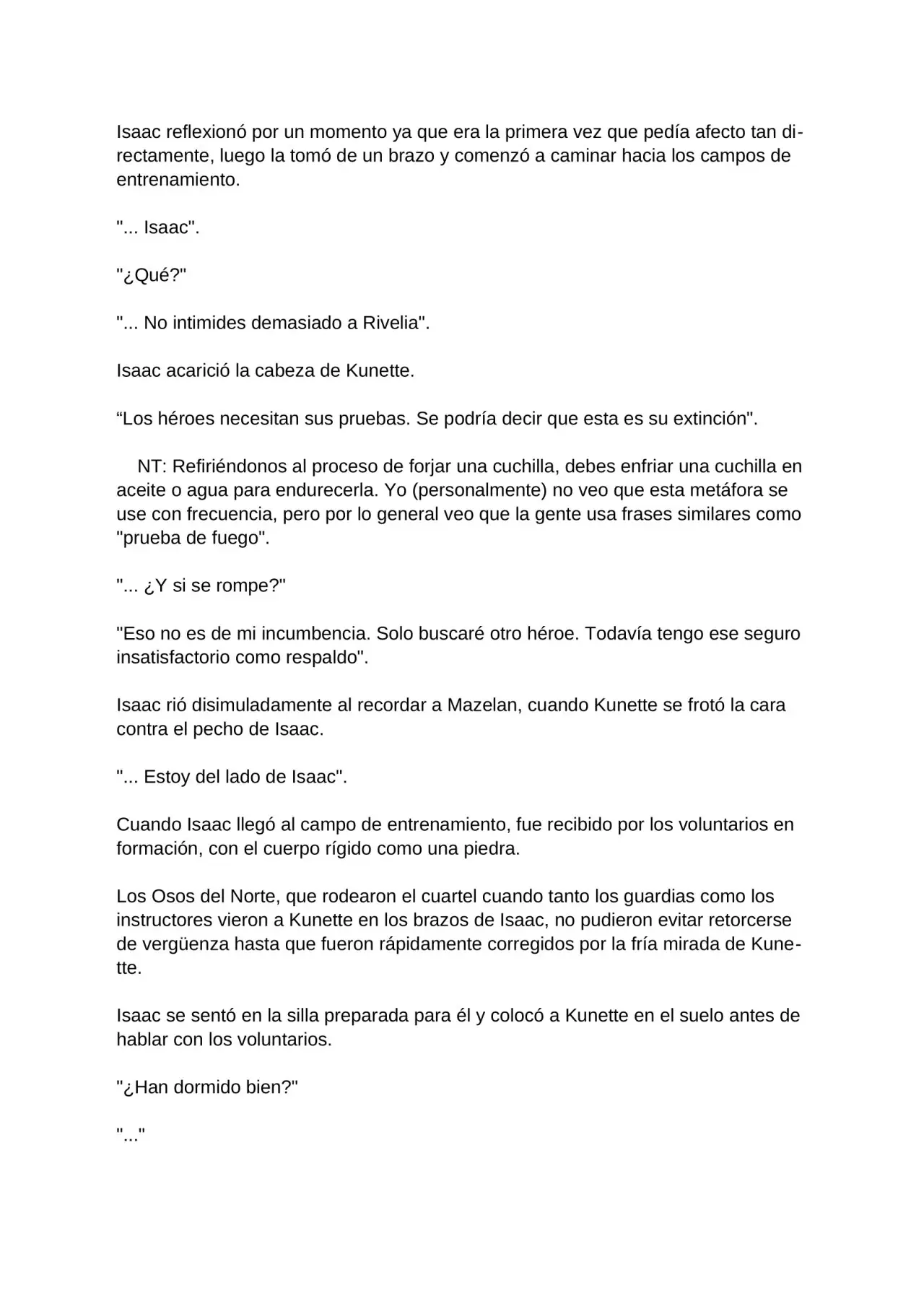 Isaac reflexionó por un momento ya que era la primera vez que pedía afecto tan directamente, luego la tomó de un brazo y comenzó a caminar hacia los campos de entrenamiento.

"... Isaac".

"¿Qué?"

"... No intimides demasiado a Rivelia".

Isaac acarició la cabeza de Kunette.

"Los héroes necesitan sus pruebas. Se podría decir que esta es su extinción".

NT: Refiriéndonos al proceso de forjar una cuchilla, debes enfriar una cuchilla en aceite o agua para endurecerla. Yo (personalmente) no veo que esta metáfora se use con frecuencia, pero por lo general veo que la gente usa frases similares como "prueba de fuego".

"... ¿Y si se rompe?"

"Eso no es de mi incumbencia. Solo buscaré otro héroe. Todavía tengo ese seguro insatisfactorio como respaldo".

Isaac rió disimuladamente al recordar a Mazelan, cuando Kunette se frotó la cara contra el pecho de Isaac.

"... Estoy del lado de Isaac".

Cuando Isaac llegó al campo de entrenamiento, fue recibido por los voluntarios en formación, con el cuerpo rígido como una piedra.

Los Osos del Norte, que rodearon el cuartel cuando tanto los guardias como los instructores vieron a Kunette en los brazos de Isaac, no pudieron evitar retorcerse de vergüenza hasta que fueron rápidamente corregidos por la fría mirada de Kunette.

Isaac se sentó en la silla preparada para él y colocó a Kunette en el suelo antes de hablar con los voluntarios.

"¿Han dormido bien?"

"..."